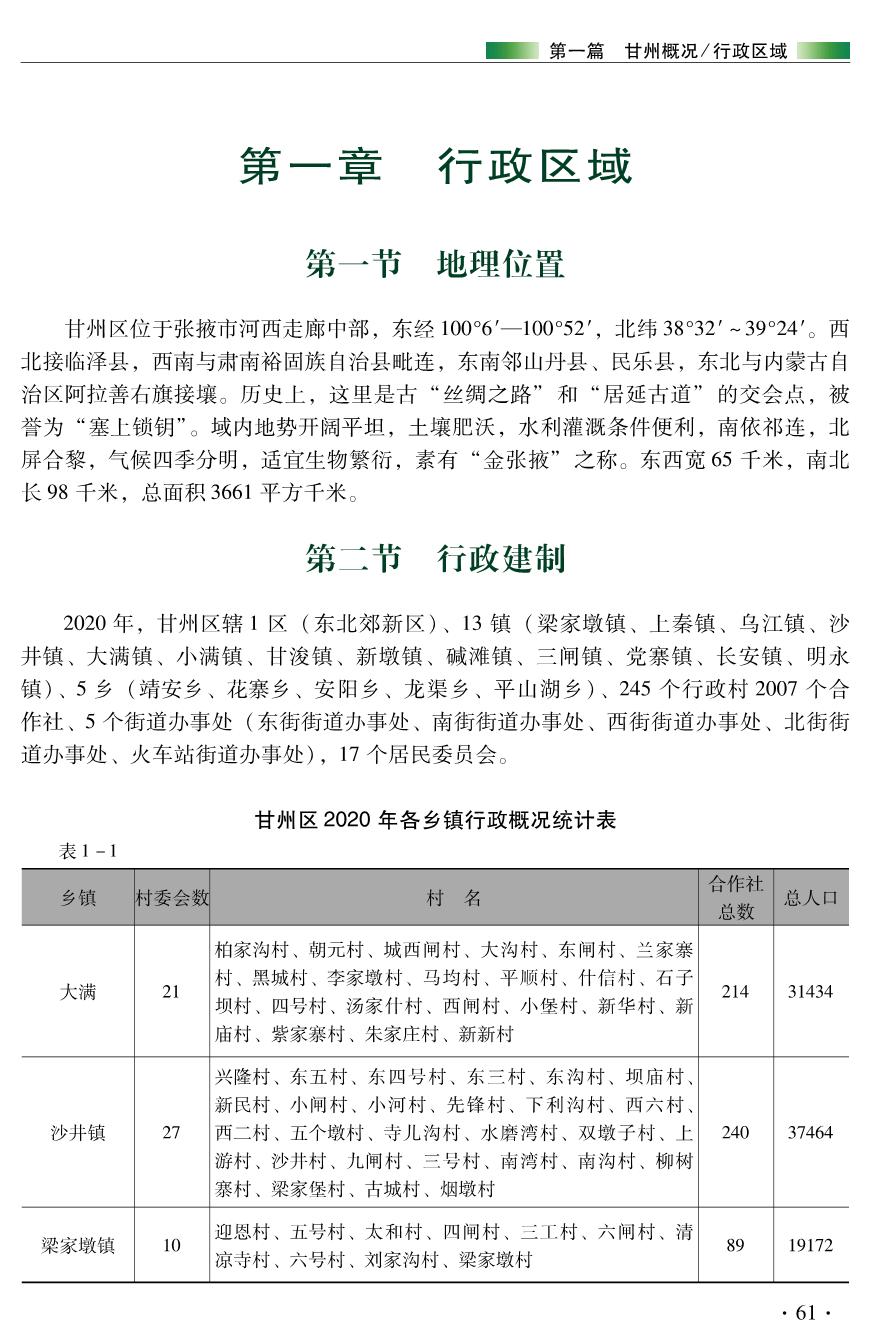 第一篇　甘州概况/行政区域

第一章　行政区域

第一节　地理位置

甘州区位于张掖市河西走廊中部，东经 100°6′—100°52′，北纬 38°32′～39°24′。西北接临泽县，西南与肃南裕固族自治县毗连，东南邻山丹县、民乐县，东北与内蒙古自治区阿拉善右旗接壤。历史上，这里是古“丝绸之路”和“居延古道”的交会点，被誉为“塞上锁钥”。域内地势开阔平坦，土壤肥沃，水利灌溉条件便利，南依祁连，北屏合黎，气候四季分明，适宜生物繁衍，素有“金张掖”之称。东西宽 65 千米，南北长 98 千米，总面积 3661 平方千米。

第二节　行政建制

2020 年，甘州区辖 1 区（东北郊新区）、13 镇（梁家墩镇、上秦镇、乌江镇、沙井镇、大满镇、小满镇、甘浚镇、新墩镇、碱滩镇、三闸镇、党寨镇、长安镇、明永镇）、5 乡（靖安乡、花寨乡、安阳乡、龙渠乡、平山湖乡）、245 个行政村 2007 个合作社、5 个街道办事处（东街街道办事处、南街街道办事处、西街街道办事处、北街街道办事处、火车站街道办事处），17 个居民委员会。

甘州区 2020 年各乡镇行政概况统计表

表 1－1

| 乡镇 | 村委会数 | 村　名 | 合作社总数 | 总人口 |
|---|---|---|---|---|
| 大满 | 21 | 柏家沟村、朝元村、城西闸村、大沟村、东闸村、兰家寨村、黑城村、李家墩村、马均村、平顺村、什信村、石子坝村、四号村、汤家什村、西闸村、小堡村、新华村、新庙村、紫家寨村、朱家庄村、新新村 | 214 | 31434 |
| 沙井镇 | 27 | 兴隆村、东五村、东四号村、东三村、东沟村、坝庙村、新民村、小闸村、小河村、先锋村、下利沟村、西六村、西二村、五个墩村、寺儿沟村、水磨湾村、双墩子村、上游村、沙井村、九闸村、三号村、南湾村、南沟村、柳树寨村、梁家堡村、古城村、烟墩村 | 240 | 37464 |
| 梁家墩镇 | 10 | 迎恩村、五号村、太和村、四闸村、三工村、六闸村、清凉寺村、六号村、刘家沟村、梁家墩村 | 89 | 19172 |

· 61 ·